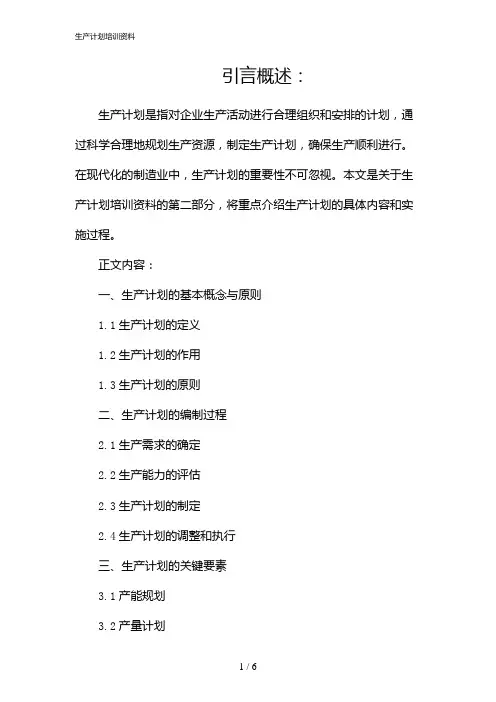 生产计划培训资料

引言概述：

生产计划是指对企业生产活动进行合理组织和安排的计划，通过科学合理地规划生产资源，制定生产计划，确保生产顺利进行。在现代化的制造业中，生产计划的重要性不可忽视。本文是关于生产计划培训资料的第二部分，将重点介绍生产计划的具体内容和实施过程。

正文内容：

一、生产计划的基本概念与原则

1.1 生产计划的定义

1.2 生产计划的作用

1.3 生产计划的原则

二、生产计划的编制过程

2.1 生产需求的确定

2.2 生产能力的评估

2.3 生产计划的制定

2.4 生产计划的调整和执行

三、生产计划的关键要素

3.1 产能规划

3.2 产量计划

1 / 6